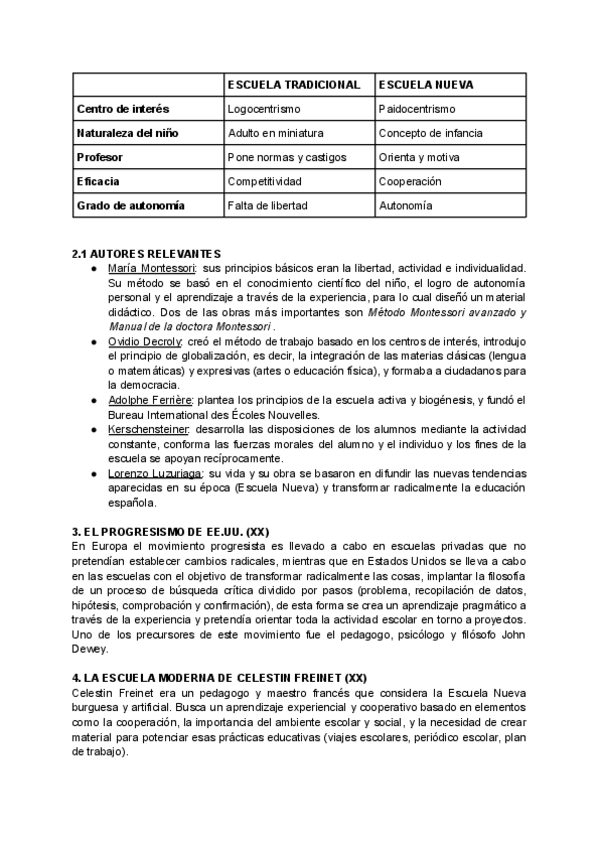 | | ESCUELA TRADICIONAL | ESCUELA NUEVA |
|---|---|---|
| Centro de interés | Logocentrismo | Paidocentrismo |
| Naturaleza del niño | Adulto en miniatura | Concepto de infancia |
| Profesor | Pone normas y castigos | Orienta y motiva |
| Eficacia | Competitividad | Cooperación |
| Grado de autonomía | Falta de libertad | Autonomía |

2.1 AUTORES RELEVANTES
● María Montessori: sus principios básicos eran la libertad, actividad e individualidad. Su método se basó en el conocimiento científico del niño, el logro de autonomía personal y el aprendizaje a través de la experiencia, para lo cual diseñó un material didáctico. Dos de las obras más importantes son Método Montessori avanzado y Manual de la doctora Montessori .
● Ovidio Decroly: creó el método de trabajo basado en los centros de interés, introdujo el principio de globalización, es decir, la integración de las materias clásicas (lengua o matemáticas) y expresivas (artes o educación física), y formaba a ciudadanos para la democracia.
● Adolphe Ferrière: plantea los principios de la escuela activa y biogénesis, y fundó el Bureau International des Écoles Nouvelles.
● Kerschensteiner: desarrolla las disposiciones de los alumnos mediante la actividad constante, conforma las fuerzas morales del alumno y el individuo y los fines de la escuela se apoyan recíprocamente.
● Lorenzo Luzuriaga: su vida y su obra se basaron en difundir las nuevas tendencias aparecidas en su época (Escuela Nueva) y transformar radicalmente la educación española.

3. EL PROGRESISMO DE EE.UU. (XX)
En Europa el movimiento progresista es llevado a cabo en escuelas privadas que no pretendían establecer cambios radicales, mientras que en Estados Unidos se lleva a cabo en las escuelas con el objetivo de transformar radicalmente las cosas, implantar la filosofía de un proceso de búsqueda crítica dividido por pasos (problema, recopilación de datos, hipótesis, comprobación y confirmación), de esta forma se crea un aprendizaje pragmático a través de la experiencia y pretendía orientar toda la actividad escolar en torno a proyectos. Uno de los precursores de este movimiento fue el pedagogo, psicólogo y filósofo John Dewey.

4. LA ESCUELA MODERNA DE CELESTIN FREINET (XX)
Celestin Freinet era un pedagogo y maestro francés que considera la Escuela Nueva burguesa y artificial. Busca un aprendizaje experiencial y cooperativo basado en elementos como la cooperación, la importancia del ambiente escolar y social, y la necesidad de crear material para potenciar esas prácticas educativas (viajes escolares, periódico escolar, plan de trabajo).